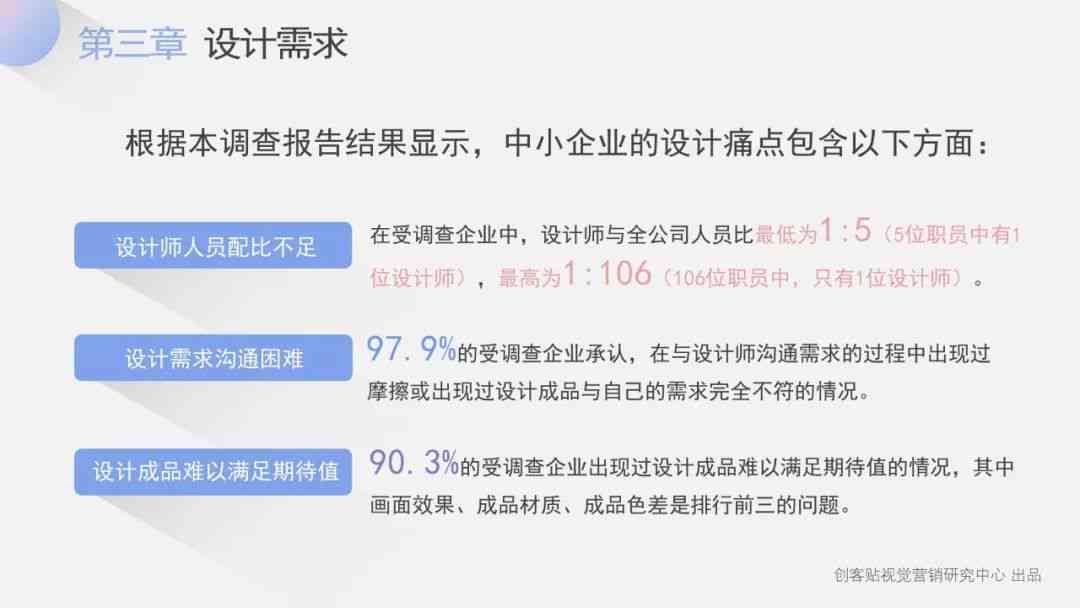 第三章 设计需求

根据本调查报告结果显示，中小企业的设计痛点包含以下方面：

设计师人员配比不足

在受调查企业中，设计师与全公司人员比最低为1：5（5位职员中有1位设计师），最高为1：106（106位职员中，只有1位设计师）。

设计需求沟通困难

97.9%的受调查企业承认，在与设计师沟通需求的过程中出现过摩擦或出现过设计成品与自己的需求完全不符的情况。

设计成品难以满足期待值

90.3%的受调查企业出现过设计成品难以满足期待值的情况，其中画面效果、成品材质、成品色差是排行前三的问题。

创客贴视觉营销研究中心 出品